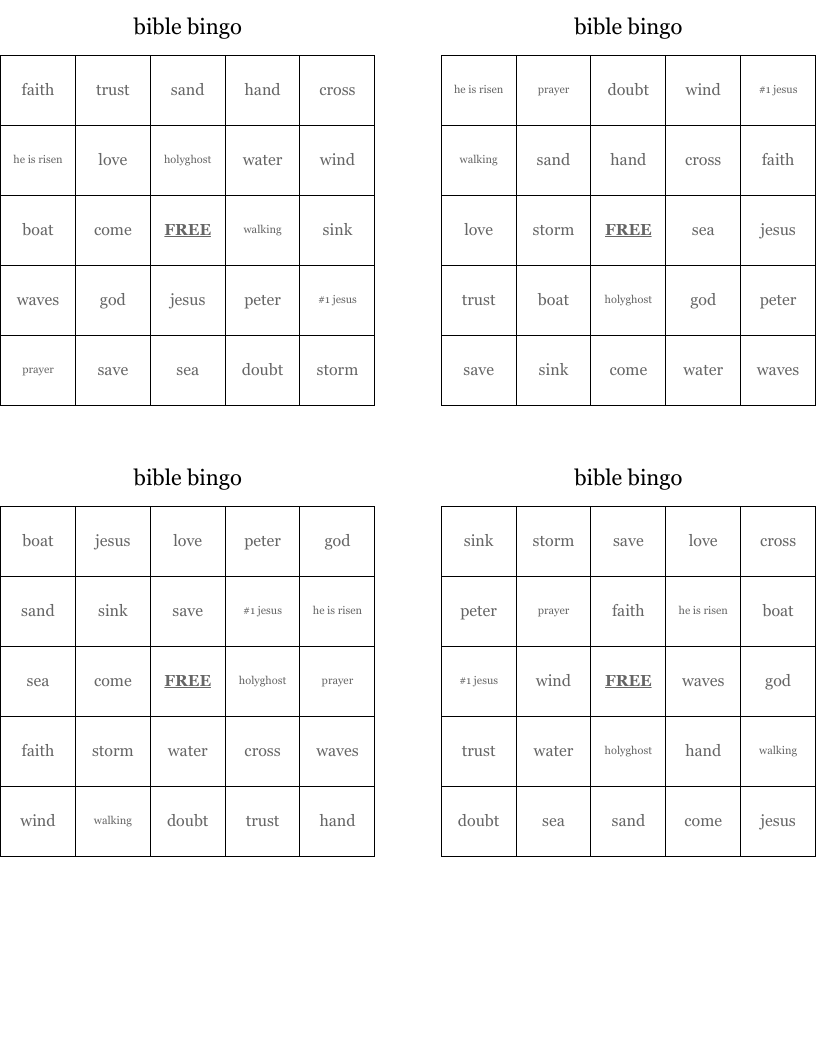 bible bingo

| faith | trust | sand | hand | cross |
|---|---|---|---|---|
| he is risen | love | holyghost | water | wind |
| boat | come | FREE | walking | sink |
| waves | god | jesus | peter | #1 jesus |
| prayer | save | sea | doubt | storm |

bible bingo

| he is risen | prayer | doubt | wind | #1 jesus |
|---|---|---|---|---|
| walking | sand | hand | cross | faith |
| love | storm | FREE | sea | jesus |
| trust | boat | holyghost | god | peter |
| save | sink | come | water | waves |

bible bingo

| boat | jesus | love | peter | god |
|---|---|---|---|---|
| sand | sink | save | #1 jesus | he is risen |
| sea | come | FREE | holyghost | prayer |
| faith | storm | water | cross | waves |
| wind | walking | doubt | trust | hand |

bible bingo

| sink | storm | save | love | cross |
|---|---|---|---|---|
| peter | prayer | faith | he is risen | boat |
| #1 jesus | wind | FREE | waves | god |
| trust | water | holyghost | hand | walking |
| doubt | sea | sand | come | jesus |